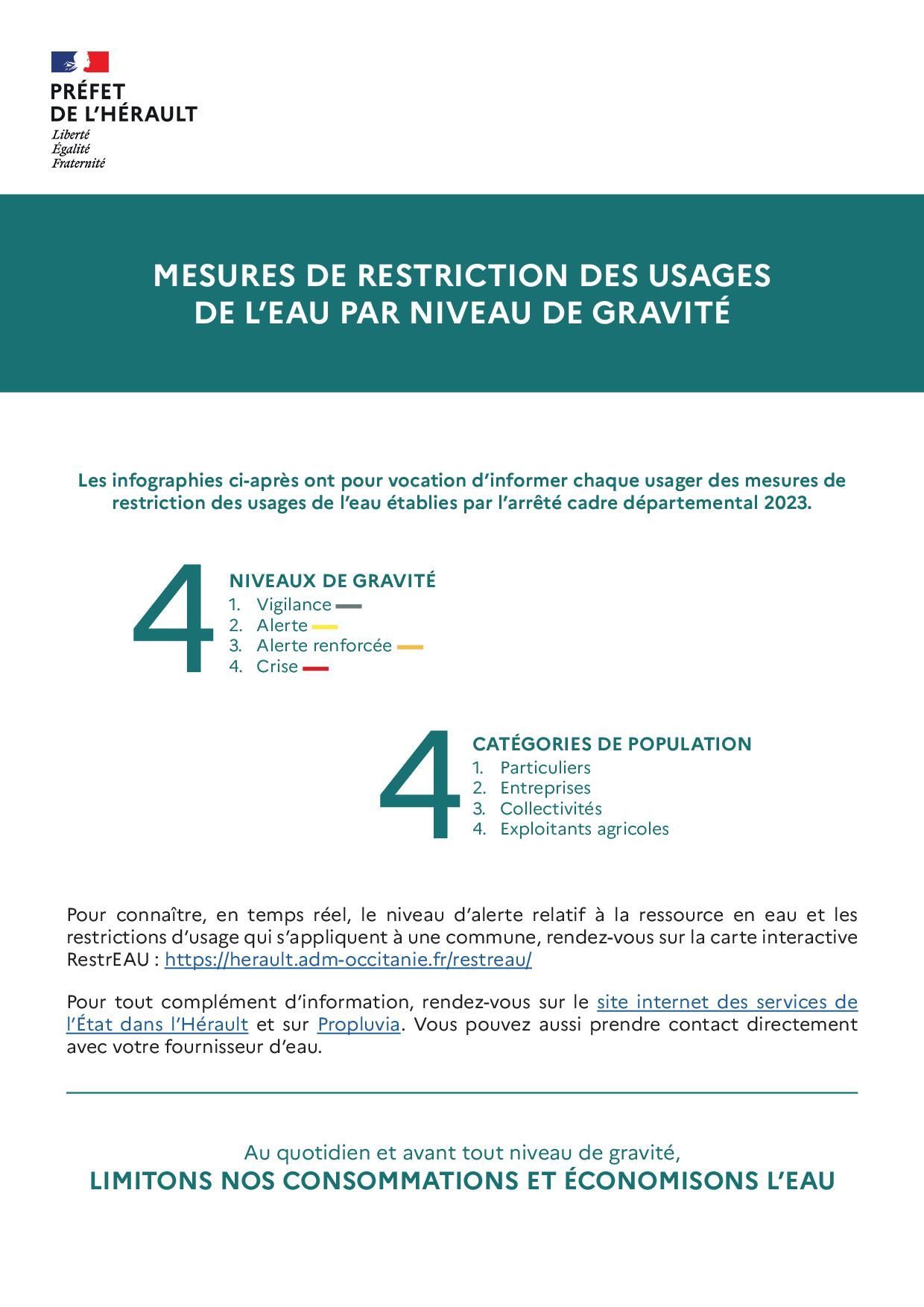 PRÉFET
DE L'HÉRAULT
Liberté
Égalité
Fraternité

MESURES DE RESTRICTION DES USAGES DE L'EAU PAR NIVEAU DE GRAVITÉ

Les infographies ci-après ont pour vocation d'informer chaque usager des mesures de restriction des usages de l'eau établies par l'arrêté cadre départemental 2023.

4

NIVEAUX DE GRAVITÉ
1. Vigilance
2. Alerte
3. Alerte renforcée
4. Crise

4

CATÉGORIES DE POPULATION
1. Particuliers
2. Entreprises
3. Collectivités
4. Exploitants agricoles

Pour connaître, en temps réel, le niveau d'alerte relatif à la ressource en eau et les restrictions d'usage qui s'appliquent à une commune, rendez-vous sur la carte interactive RestrEAU : https://herault.adm-occitanie.fr/restreau/

Pour tout complément d'information, rendez-vous sur le site internet des services de l'État dans l'Hérault et sur Propluvia. Vous pouvez aussi prendre contact directement avec votre fournisseur d'eau.

Au quotidien et avant tout niveau de gravité,
LIMITONS NOS CONSOMMATIONS ET ÉCONOMISONS L'EAU